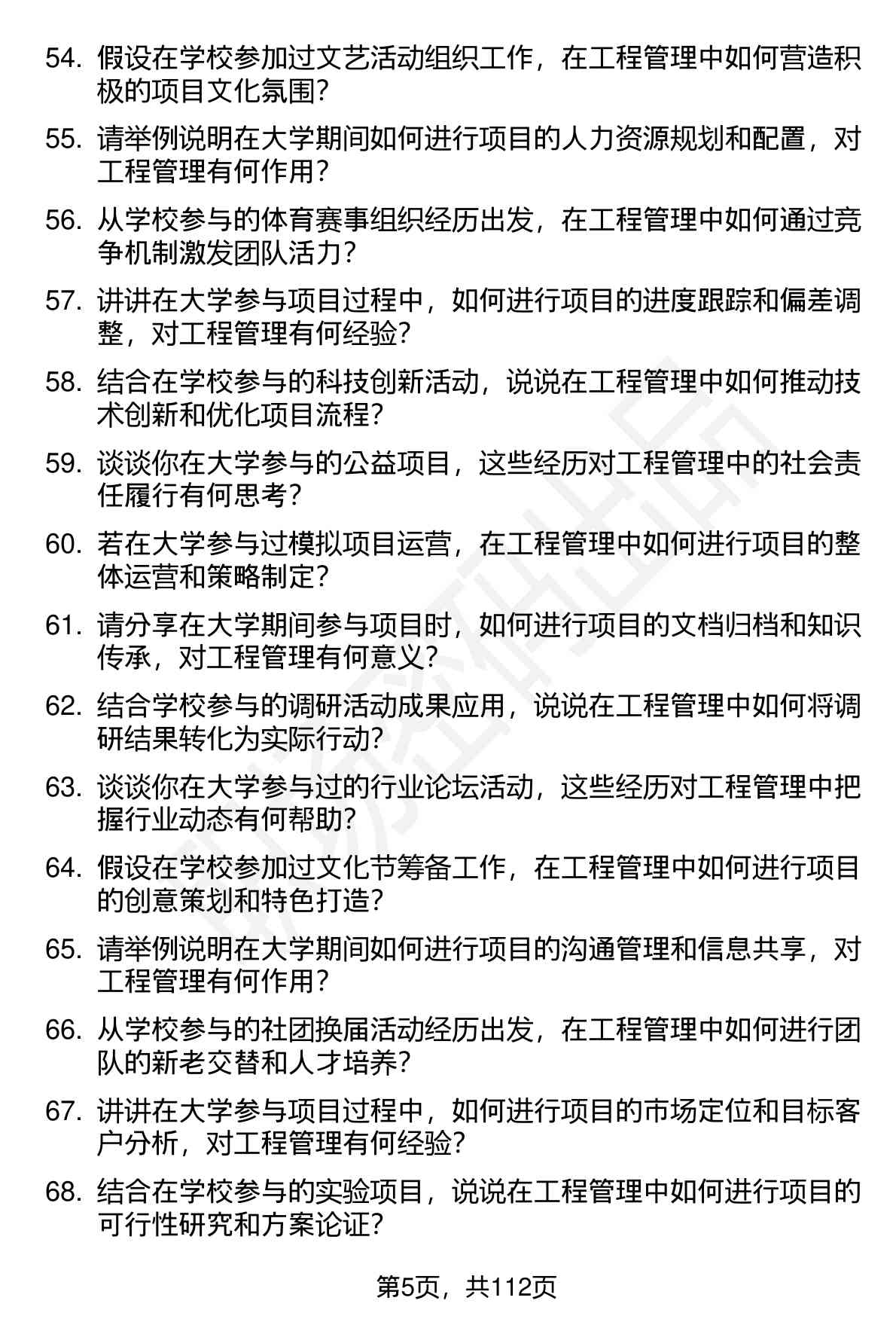 54. 假设在学校参加过文艺活动组织工作，在工程管理中如何营造积极的项目文化氛围？

55. 请举例说明在大学期间如何进行项目的人力资源规划和配置，对工程管理有何作用？

56. 从学校参与的体育赛事组织经历出发，在工程管理中如何通过竞争机制激发团队活力？

57. 讲讲在大学参与项目过程中，如何进行项目的进度跟踪和偏差调整，对工程管理有何经验？

58. 结合在学校参与的科技创新活动，说说在工程管理中如何推动技术创新和优化项目流程？

59. 谈谈你在大学参与的公益项目，这些经历对工程管理中的社会责任履行有何思考？

60. 若在大学参与过模拟项目运营，在工程管理中如何进行项目的整体运营和策略制定？

61. 请分享在大学期间参与项目时，如何进行项目的文档归档和知识传承，对工程管理有何意义？

62. 结合学校参与的调研活动成果应用，说说在工程管理中如何将调研结果转化为实际行动？

63. 谈谈你在大学参与过的行业论坛活动，这些经历对工程管理中把握行业动态有何帮助？

64. 假设在学校参加过文化节筹备工作，在工程管理中如何进行项目的创意策划和特色打造？

65. 请举例说明在大学期间如何进行项目的沟通管理和信息共享，对工程管理有何作用？

66. 从学校参与的社团换届活动经历出发，在工程管理中如何进行团队的新老交替和人才培养？

67. 讲讲在大学参与项目过程中，如何进行项目的市场定位和目标客户分析，对工程管理有何经验？

68. 结合在学校参与的实验项目，说说在工程管理中如何进行项目的可行性研究和方案论证？

第5页，共112页